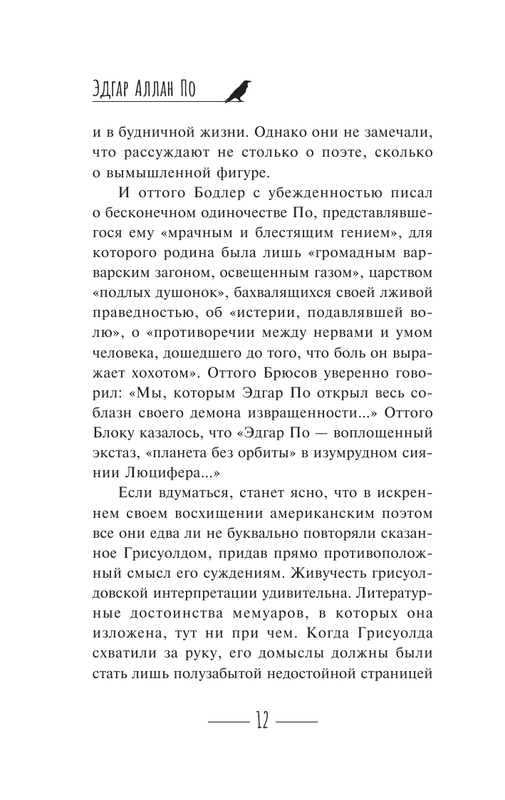 Эдгар Аллан По

и в будничной жизни. Однако они не замечали, что рассуждают не столько о поэте, сколько о вымышленной фигуре.

И оттого Бодлер с убежденностью писал о бесконечном одиночестве По, представлявшегося ему «мрачным и блестящим гением», для которого родина была лишь «громадным варварским загоном, освещенным газом», царством «подлых душонок», бахвалящихся своей лживой праведностью, об «истерии, подавлявшей волю», о «противоречии между нервами и умом человека, дошедшего до того, что боль он выражает хохотом». Оттого Брюсов уверенно говорил: «Мы, которым Эдгар По открыл весь соблазн своего демона извращенности...» Оттого Блоку казалось, что «Эдгар По — воплощенный экстаз, «планета без орбиты» в изумрудном сиянии Люцифера...»

Если вдуматься, станет ясно, что в искреннем своем восхищении американским поэтом все они едва ли не буквально повторяли сказанное Грисуолдом, придав прямо противоположный смысл его суждениям. Живучесть грисуолдовской интерпретации удивительна. Литературные достоинства мемуаров, в которых она изложена, тут ни при чем. Когда Грисуолда схватили за руку, его домыслы должны были стать лишь полузабытой недостойной страницей

12